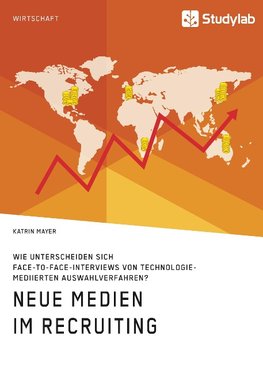 WIRTSCHAFT

Studylab

KATRIN MAYER

WIE UNTERSCHEIDEN SICH FACE-TO-FACE-INTERVIEWS VON TECHNOLOGIE-MEDIIERTEN AUSWAHLVERFAHREN?

NEUE MEDIEN IM RECRUITING